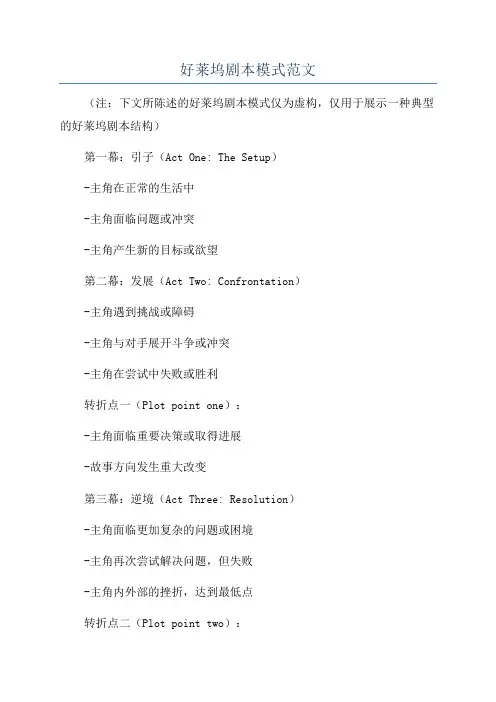 好莱坞剧本模式范文

（注：下文所陈述的好莱坞剧本模式仅为虚构，仅用于展示一种典型的好莱坞剧本结构）

第一幕：引子（Act One: The Setup）

-主角在正常的生活中

-主角面临问题或冲突

-主角产生新的目标或欲望

第二幕：发展（Act Two: Confrontation）

-主角遇到挑战或障碍

-主角与对手展开斗争或冲突

-主角在尝试中失败或胜利

转折点一（Plot point one）：

-主角面临重要决策或取得进展

-故事方向发生重大改变

第三幕：逆境（Act Three: Resolution）

-主角面临更加复杂的问题或困境

-主角再次尝试解决问题，但失败

-主角内外部的挫折，达到最低点

转折点二（Plot point two）：